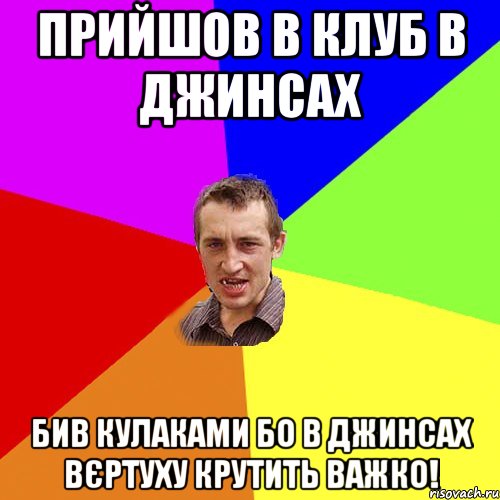 ПРИЙШОВ В КЛУБ В ДЖИНСАХ

БИВ КУЛАКАМИ БО В ДЖИНСАХ ВЄРТУХУ КРУТИТЬ ВАЖКО!

risovach.ru